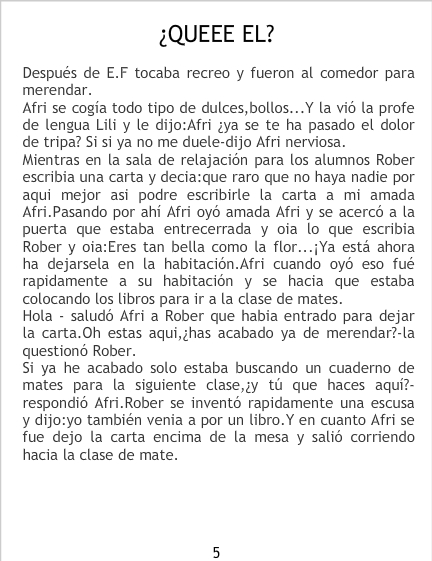 ¿QUEEE EL?

Después de E.F tocaba recreo y fueron al comedor para merendar.
Afri se cogía todo tipo de dulces,bollos...Y la vió la profe de lengua Lili y le dijo:Afri ¿ya se te ha pasado el dolor de tripa? Si si ya no me duele-dijo Afri nerviosa.
Mientras en la sala de relajación para los alumnos Rober escribia una carta y decia:que raro que no haya nadie por aqui mejor asi podre escribirle la carta a mi amada Afri.Pasando por ahí Afri oyó amada Afri y se acercó a la puerta que estaba entrecerrada y oia lo que escribia Rober y oia:Eres tan bella como la flor...¡Ya está ahora ha dejarsela en la habitación.Afri cuando oyó eso fué rapidamente a su habitación y se hacia que estaba colocando los libros para ir a la clase de mates.
Hola - saludó Afri a Rober que habia entrado para dejar la carta.Oh estas aqui,¿has acabado ya de merendar?-la questionó Rober.
Si ya he acabado solo estaba buscando un cuaderno de mates para la siguiente clase,¿y tú que haces aquí?-respondió Afri.Rober se inventó rapidamente una escusa y dijo:yo también venia a por un libro.Y en cuanto Afri se fue dejo la carta encima de la mesa y salió corriendo hacia la clase de mate.

5